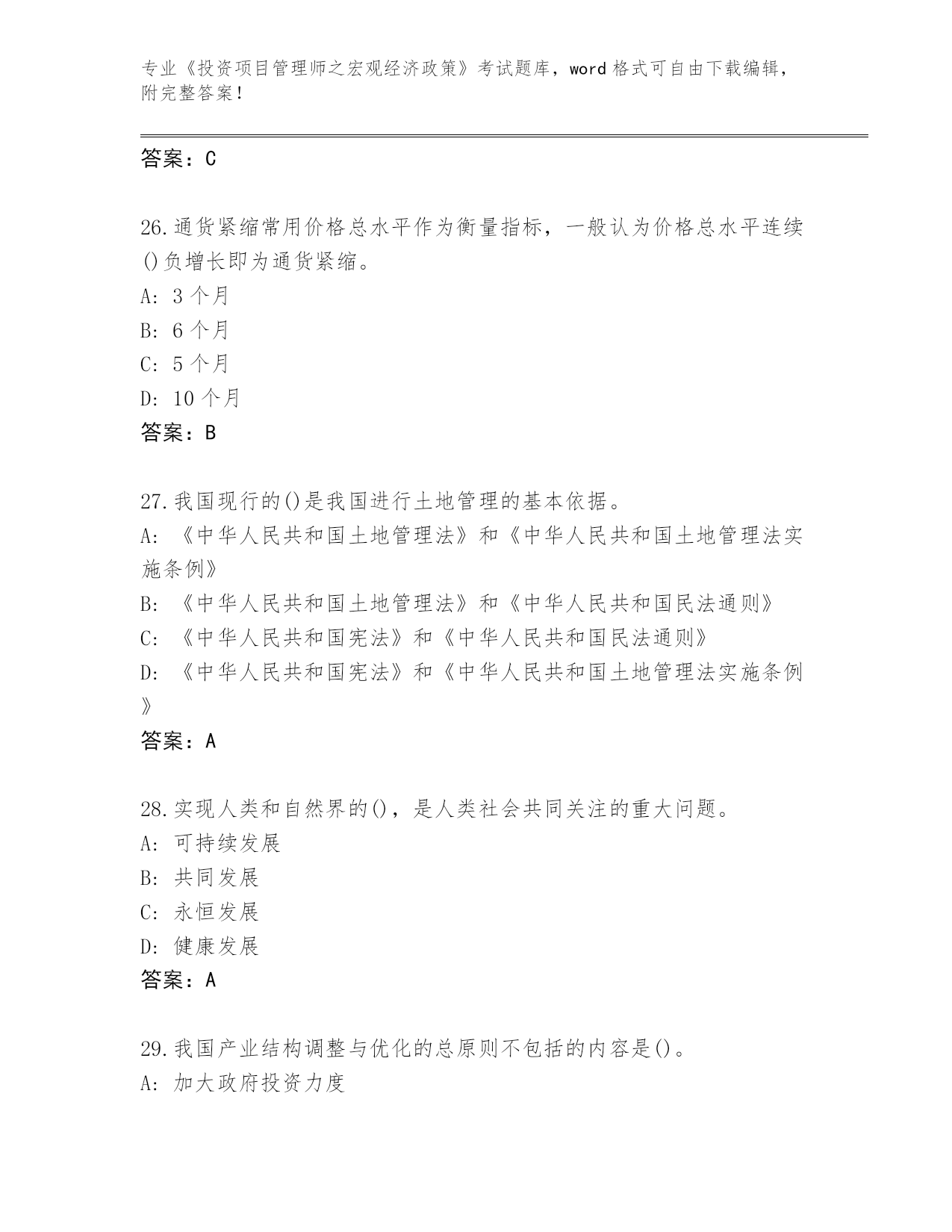 专业《投资项目管理师之宏观经济政策》考试题库，word 格式可自由下载编辑，附完整答案！

答案：C

26.通货紧缩常用价格总水平作为衡量指标，一般认为价格总水平连续()负增长即为通货紧缩。
A: 3 个月
B: 6 个月
C: 5 个月
D: 10 个月
答案：B

27.我国现行的()是我国进行土地管理的基本依据。
A: 《中华人民共和国土地管理法》和《中华人民共和国土地管理法实施条例》
B: 《中华人民共和国土地管理法》和《中华人民共和国民法通则》
C: 《中华人民共和国宪法》和《中华人民共和国民法通则》
D: 《中华人民共和国宪法》和《中华人民共和国土地管理法实施条例》
答案：A

28.实现人类和自然界的()，是人类社会共同关注的重大问题。
A: 可持续发展
B: 共同发展
C: 永恒发展
D: 健康发展
答案：A

29.我国产业结构调整与优化的总原则不包括的内容是()。
A: 加大政府投资力度